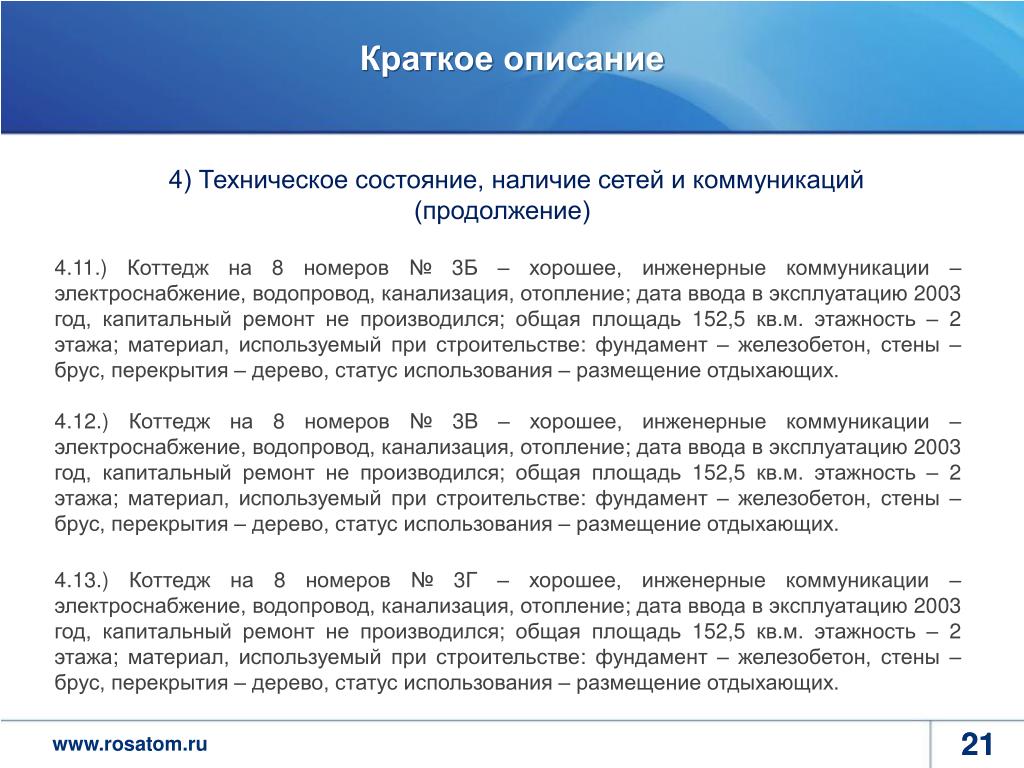 Краткое описание

4) Техническое состояние, наличие сетей и коммуникаций (продолжение)

4.11.) Коттедж на 8 номеров № 3Б – хорошее, инженерные коммуникации – электроснабжение, водопровод, канализация, отопление; дата ввода в эксплуатацию 2003 год, капитальный ремонт не производился; общая площадь 152,5 кв.м. этажность – 2 этажа; материал, используемый при строительстве: фундамент – железобетон, стены – брус, перекрытия – дерево, статус использования – размещение отдыхающих.

4.12.) Коттедж на 8 номеров № 3В – хорошее, инженерные коммуникации – электроснабжение, водопровод, канализация, отопление; дата ввода в эксплуатацию 2003 год, капитальный ремонт не производился; общая площадь 152,5 кв.м. этажность – 2 этажа; материал, используемый при строительстве: фундамент – железобетон, стены – брус, перекрытия – дерево, статус использования – размещение отдыхающих.

4.13.) Коттедж на 8 номеров № 3Г – хорошее, инженерные коммуникации – электроснабжение, водопровод, канализация, отопление; дата ввода в эксплуатацию 2003 год, капитальный ремонт не производился; общая площадь 152,5 кв.м. этажность – 2 этажа; материал, используемый при строительстве: фундамент – железобетон, стены – брус, перекрытия – дерево, статус использования – размещение отдыхающих.

www.rosatom.ru

21